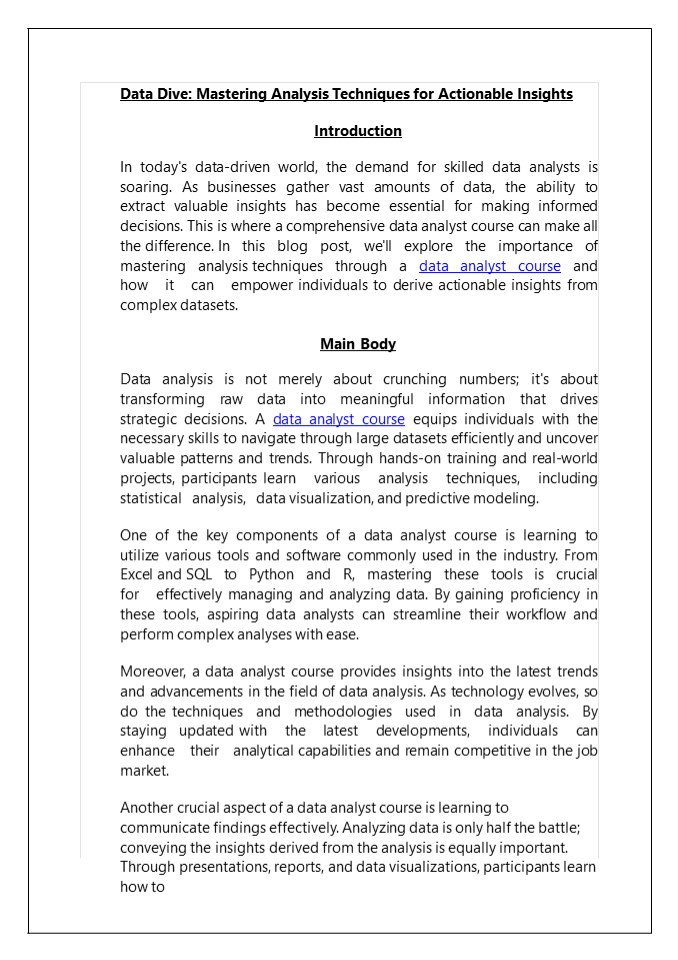 Data Dive: Mastering Analysis Techniques for Actionable Insights

Introduction

In today's data-driven world, the demand for skilled data analysts is soaring. As businesses gather vast amounts of data, the ability to extract valuable insights has become essential for making informed decisions. This is where a comprehensive data analyst course can make all the difference. In this blog post, we'll explore the importance of mastering analysis techniques through a data analyst course and how it can empower individuals to derive actionable insights from complex datasets.

Main Body

Data analysis is not merely about crunching numbers; it's about transforming raw data into meaningful information that drives strategic decisions. A data analyst course equips individuals with the necessary skills to navigate through large datasets efficiently and uncover valuable patterns and trends. Through hands-on training and real-world projects, participants learn various analysis techniques, including statistical analysis, data visualization, and predictive modeling.

One of the key components of a data analyst course is learning to utilize various tools and software commonly used in the industry. From Excel and SQL to Python and R, mastering these tools is crucial for effectively managing and analyzing data. By gaining proficiency in these tools, aspiring data analysts can streamline their workflow and perform complex analyses with ease.

Moreover, a data analyst course provides insights into the latest trends and advancements in the field of data analysis. As technology evolves, so do the techniques and methodologies used in data analysis. By staying updated with the latest developments, individuals can enhance their analytical capabilities and remain competitive in the job market.

Another crucial aspect of a data analyst course is learning to communicate findings effectively. Analyzing data is only half the battle; conveying the insights derived from the analysis is equally important. Through presentations, reports, and data visualizations, participants learn how to